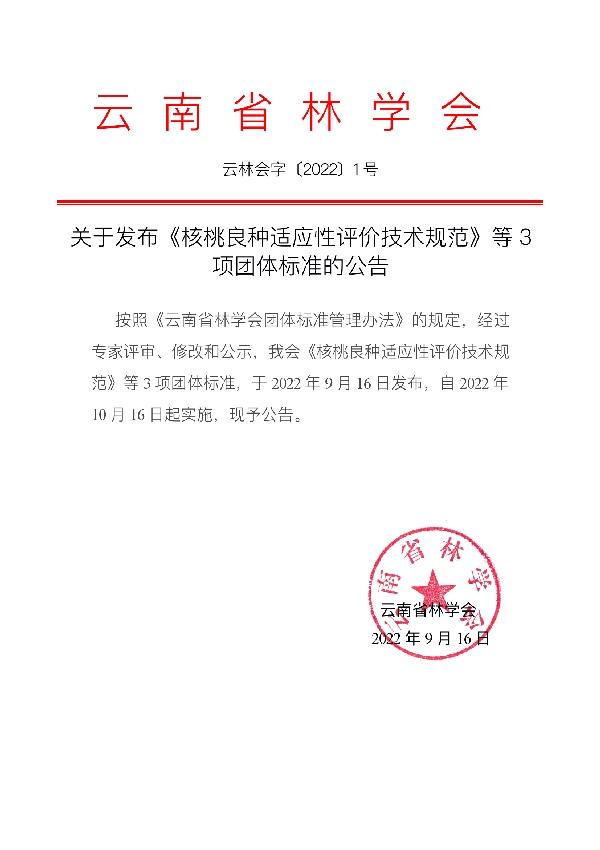 云南省林学会

云林会字〔2022〕1号

关于发布《核桃良种适应性评价技术规范》等 3 项团体标准的公告

按照《云南省林学会团体标准管理办法》的规定，经过专家评审、修改和公示，我会《核桃良种适应性评价技术规范》等 3 项团体标准，于 2022 年 9 月 16 日发布，自 2022 年 10 月 16 日起实施，现予公告。

云南省林学会

云南省林学会
2022 年 9 月 16 日